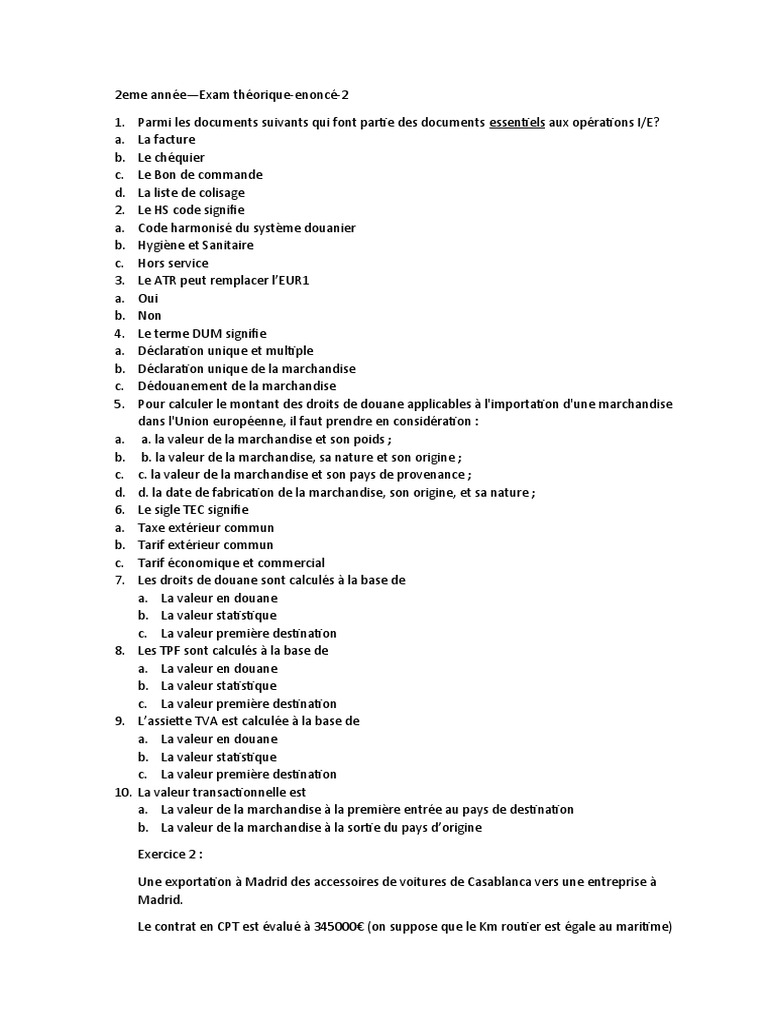 2eme année—Exam théorique-enoncé-2

1. Parmi les documents suivants qui font partie des documents essentiels aux opérations I/E?
a. La facture
b. Le chéquier
c. Le Bon de commande
d. La liste de colisage
2. Le HS code signifie
a. Code harmonisé du système douanier
b. Hygiène et Sanitaire
c. Hors service
3. Le ATR peut remplacer l'EUR1
a. Oui
b. Non
4. Le terme DUM signifie
a. Déclaration unique et multiple
b. Déclaration unique de la marchandise
c. Dédouanement de la marchandise
5. Pour calculer le montant des droits de douane applicables à l'importation d'une marchandise dans l'Union européenne, il faut prendre en considération :
a. a. la valeur de la marchandise et son poids ;
b. b. la valeur de la marchandise, sa nature et son origine ;
c. c. la valeur de la marchandise et son pays de provenance ;
d. d. la date de fabrication de la marchandise, son origine, et sa nature ;
6. Le sigle TEC signifie
a. Taxe extérieur commun
b. Tarif extérieur commun
c. Tarif économique et commercial
7. Les droits de douane sont calculés à la base de
a. La valeur en douane
b. La valeur statistique
c. La valeur première destination
8. Les TPF sont calculés à la base de
a. La valeur en douane
b. La valeur statistique
c. La valeur première destination
9. L'assiette TVA est calculée à la base de
a. La valeur en douane
b. La valeur statistique
c. La valeur première destination
10. La valeur transactionnelle est
a. La valeur de la marchandise à la première entrée au pays de destination
b. La valeur de la marchandise à la sortie du pays d'origine

Exercice 2 :

Une exportation à Madrid des accessoires de voitures de Casablanca vers une entreprise à Madrid.

Le contrat en CPT est évalué à 345000€ (on suppose que le Km routier est égale au maritime)